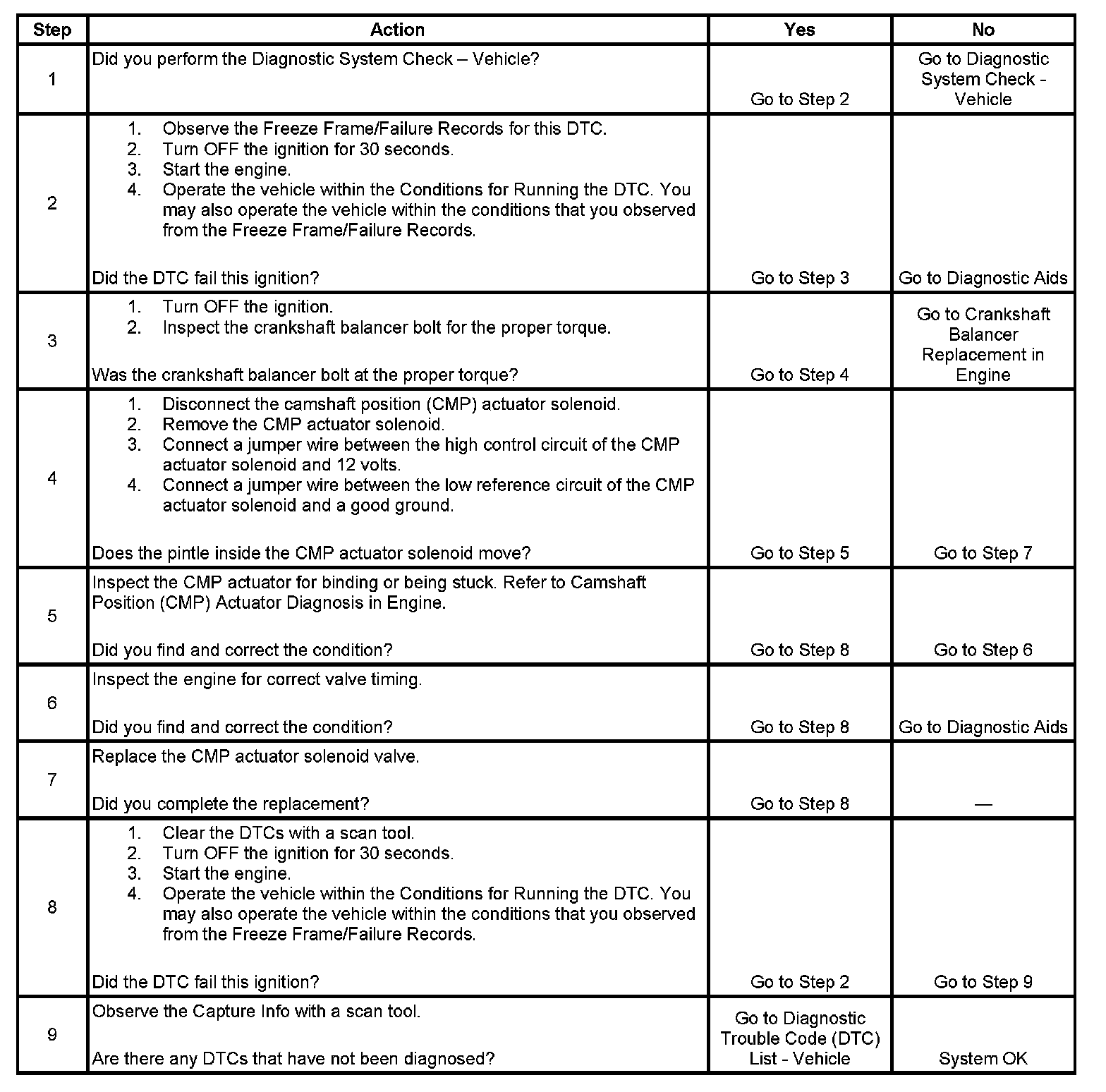 | Step | Action | Yes | No |
|---|---|---|---|
| 1 | Did you perform the Diagnostic System Check – Vehicle? | Go to Step 2 | Go to Diagnostic System Check - Vehicle |
| 2 | 1. Observe the Freeze Frame/Failure Records for this DTC. 2. Turn OFF the ignition for 30 seconds. 3. Start the engine. 4. Operate the vehicle within the Conditions for Running the DTC. You may also operate the vehicle within the conditions that you observed from the Freeze Frame/Failure Records. Did the DTC fail this ignition? | Go to Step 3 | Go to Diagnostic Aids |
| 3 | 1. Turn OFF the ignition. 2. Inspect the crankshaft balancer bolt for the proper torque. Was the crankshaft balancer bolt at the proper torque? | Go to Step 4 | Go to Crankshaft Balancer Replacement in Engine |
| 4 | 1. Disconnect the camshaft position (CMP) actuator solenoid. 2. Remove the CMP actuator solenoid. 3. Connect a jumper wire between the high control circuit of the CMP actuator solenoid and 12 volts. 4. Connect a jumper wire between the low reference circuit of the CMP actuator solenoid and a good ground. Does the pintle inside the CMP actuator solenoid move? | Go to Step 5 | Go to Step 7 |
| 5 | Inspect the CMP actuator for binding or being stuck. Refer to Camshaft Position (CMP) Actuator Diagnosis in Engine. Did you find and correct the condition? | Go to Step 8 | Go to Step 6 |
| 6 | Inspect the engine for correct valve timing. Did you find and correct the condition? | Go to Step 8 | Go to Diagnostic Aids |
| 7 | Replace the CMP actuator solenoid valve. Did you complete the replacement? | Go to Step 8 | — |
| 8 | 1. Clear the DTCs with a scan tool. 2. Turn OFF the ignition for 30 seconds. 3. Start the engine. 4. Operate the vehicle within the Conditions for Running the DTC. You may also operate the vehicle within the conditions that you observed from the Freeze Frame/Failure Records. Did the DTC fail this ignition? | Go to Step 2 | Go to Step 9 |
| 9 | Observe the Capture Info with a scan tool. Are there any DTCs that have not been diagnosed? | Go to Diagnostic Trouble Code (DTC) List - Vehicle | System OK |